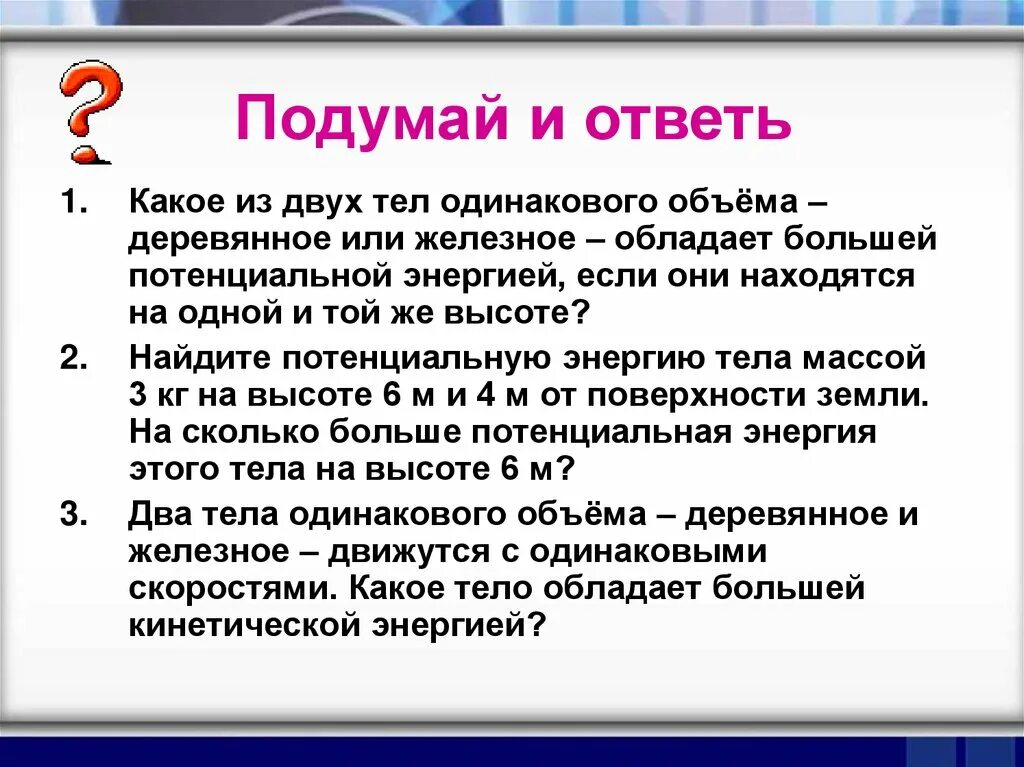 ?

Подумай и ответь

1. Какое из двух тел одинакового объёма – деревянное или железное – обладает большей потенциальной энергией, если они находятся на одной и той же высоте?

2. Найдите потенциальную энергию тела массой 3 кг на высоте 6 м и 4 м от поверхности земли. На сколько больше потенциальная энергия этого тела на высоте 6 м?

3. Два тела одинакового объёма – деревянное и железное – движутся с одинаковыми скоростями. Какое тело обладает большей кинетической энергией?